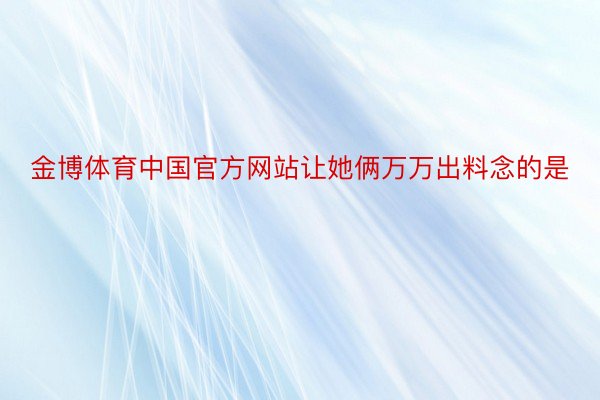 金博体育中国官方网站让她俩万万出料念的是